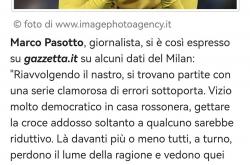 © foto di www.imagephotoagency.it

Marco Pasotto, giornalista, si è così espresso su gazzetta.it su alcuni dati del Milan: "Riavvolgendo il nastro, si trovano partite con una serie clamorosa di errori sottoporta. Vizio molto democratico in casa rossonera, gettare la croce addosso soltanto a qualcuno sarebbe riduttivo. Là davanti più o meno tutti, a turno, perdono il lume della ragione e vedono quei